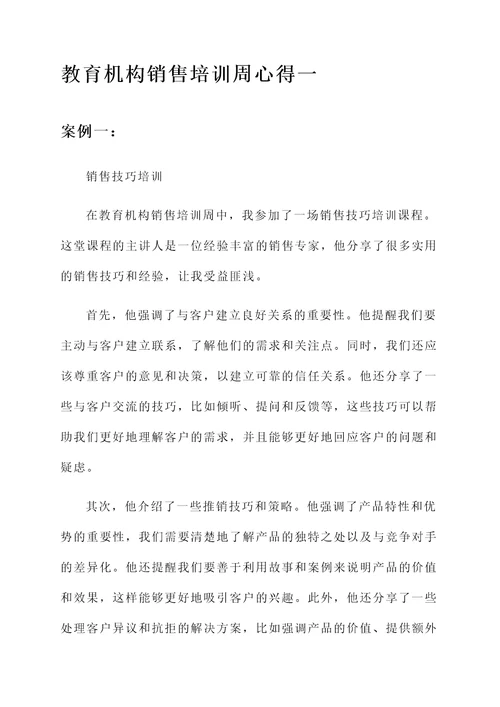 教育机构销售培训周心得一

案例一：

销售技巧培训

在教育机构销售培训周中，我参加了一场销售技巧培训课程。这堂课程的主讲人是一位经验丰富的销售专家，他分享了很多实用的销售技巧和经验，让我受益匪浅。

首先，他强调了与客户建立良好关系的重要性。他提醒我们要主动与客户建立联系，了解他们的需求和关注点。同时，我们还应该尊重客户的意见和决策，以建立可靠的信任关系。他还分享了一些与客户交流的技巧，比如倾听、提问和反馈等，这些技巧可以帮助我们更好地理解客户的需求，并且能够更好地回应客户的问题和疑虑。

其次，他介绍了一些推销技巧和策略。他强调了产品特性和优势的重要性，我们需要清楚地了解产品的独特之处以及与竞争对手的差异化。他还提醒我们要善于利用故事和案例来说明产品的价值和效果，这样能够更好地吸引客户的兴趣。此外，他还分享了一些处理客户异议和抗拒的解决方案，比如强调产品的价值、提供额外